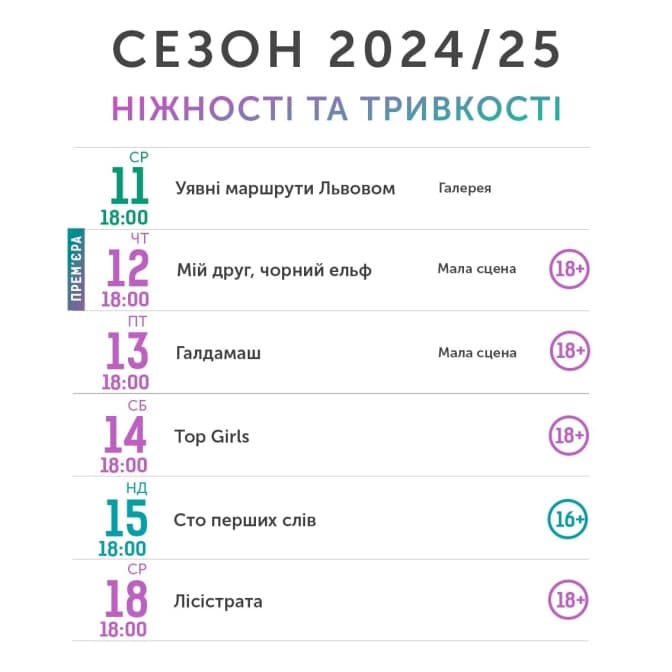 СЕЗОН 2024/25

НІЖНОСТІ ТА ТРИВКОСТІ

СР
11
18:00
Уявні маршрути Львовом
Галерея

ПРЕМ'ЄРА
ЧТ
12
18:00
Мій друг, чорний ельф
Мала сцена
18+

ПТ
13
18:00
Галдамаш
Мала сцена
18+

СБ
14
18:00
Top Girls
18+

НД
15
18:00
Сто перших слів
16+

СР
18
18:00
Лісістрата
18+